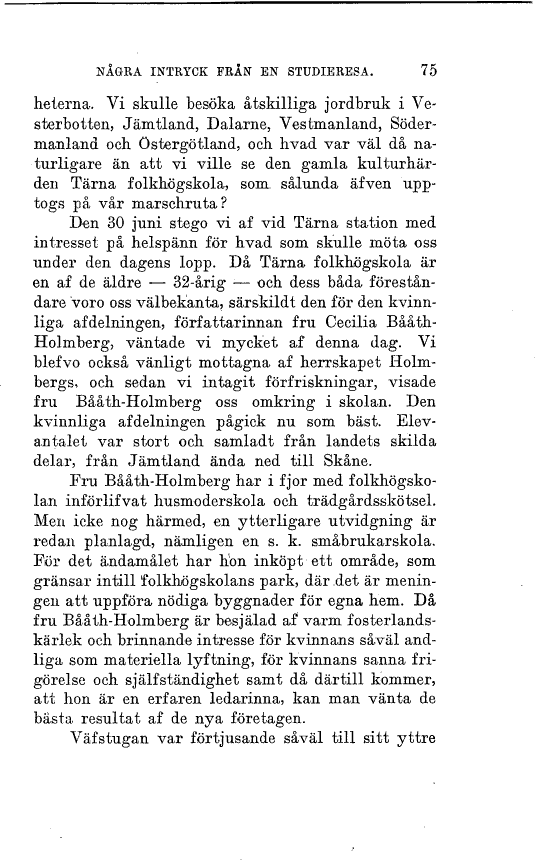 NÅGRA INTRYCK FRÅN EN STUDIERESA. 75

heterna. Vi skulle besöka åtskilliga jordbruk i Vesterbotten, Jämtland, Dalarne, Vestmanland, Södermanland och Östergötland, och hvad var väl då naturligare än att vi ville se den gamla kulturhärden Tärna folkhögskola, som sålunda äfven upptogs på vår marschruta?

Den 30 juni stego vi af vid Tärna station med intresset på helspänn för hvad som skulle möta oss under den dagens lopp. Då Tärna folkhögskola är en af de äldre — 32-årig — och dess båda föreståndare voro oss välbekanta, särskildt den för den kvinnliga afdelningen, författarinnan fru Cecilia Bååth-Holmberg, väntade vi mycket af denna dag. Vi blefvo också vänligt mottagna af herrskapet Holmbergs, och sedan vi intagit förfriskningar, visade fru Bååth-Holmberg oss omkring i skolan. Den kvinnliga afdelningen pågick nu som bäst. Elevantalet var stort och samladt från landets skilda delar, från Jämtland ända ned till Skåne.

Fru Bååth-Holmberg har i fjor med folkhögskolan införlifvat husmoderskola och trädgårdsskötsel. Men icke nog härmed, en ytterligare utvidgning är redan planlagd, nämligen en s. k. småbrukarskola. För det ändamålet har hon inköpt ett område, som gränsar intill folkhögskolans park, där det är meningen att uppföra nödiga byggnader för egna hem. Då fru Bååth-Holmberg är besjälad af varm fosterlandskärlek och brinnande intresse för kvinnans såväl andliga som materiella lyftning, för kvinnans sanna frigörelse och själfständighet samt då därtill kommer, att hon är en erfaren ledarinna, kan man vänta de bästa resultat af de nya företagen.

Väfstugan var förtjusande såväl till sitt yttre